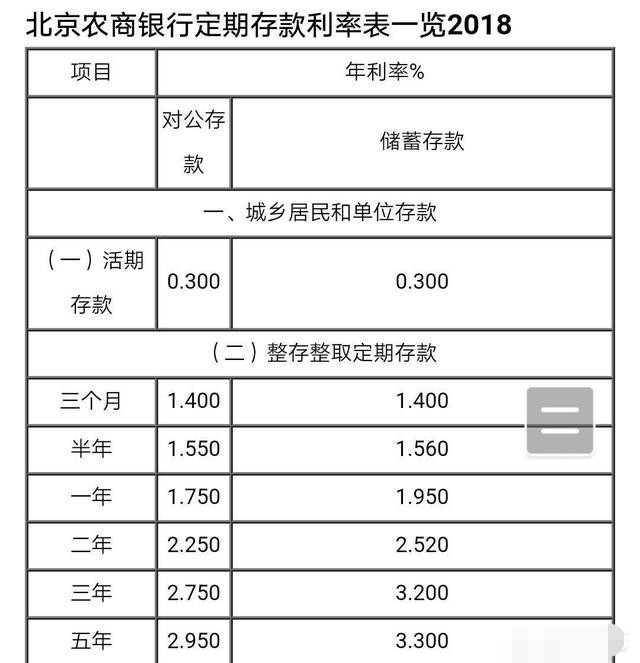 北京农商银行定期存款利率表一览2018

| 项目 | 年利率% | |
|---|---|---|
| | 对公存款 | 储蓄存款 |
| 一、城乡居民和单位存款 | | |
| （一）活期存款 | 0.300 | 0.300 |
| （二）整存整取定期存款 | | |
| 三个月 | 1.400 | 1.400 |
| 半年 | 1.550 | 1.560 |
| 一年 | 1.750 | 1.950 |
| 二年 | 2.250 | 2.520 |
| 三年 | 2.750 | 3.200 |
| 五年 | 2.950 | 3.300 |